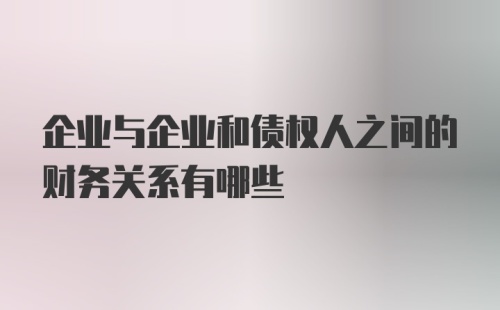 企业与企业和债权人之间的财务关系有哪些